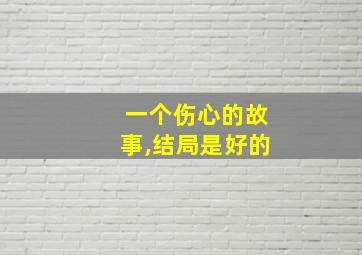 一个伤心的故事,结局是好的